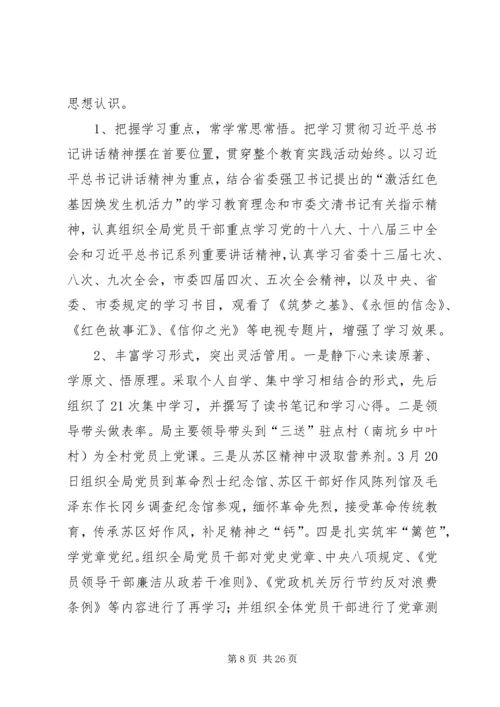 思想认识。

1、把握学习重点，常学常思常悟。把学习贯彻习近平总书记讲话精神摆在首要位置，贯穿整个教育实践活动始终。以习近平总书记讲话精神为重点，结合省委强卫书记提出的“激活红色基因焕发生机活力”的学习教育理念和市委文清书记有关指示精神，认真组织全局党员干部重点学习党的十八大、十八届三中全会和习近平总书记系列重要讲话精神，认真学习省委十三届七次、八次、九次全会，市委四届四次、五次全会精神，以及中央、省委、市委规定的学习书目，观看了《筑梦之基》、《永恒的信念》、《红色故事汇》、《信仰之光》等电视专题片，增强了学习效果。

2、丰富学习形式，突出灵活管用。一是静下心来读原著、学原文、悟原理。采取个人自学、集中学习相结合的形式，先后组织了21次集中学习，并撰写了读书笔记和学习心得。二是领导带头做表率。局主要领导带头到“三送”驻点村（南坑乡中叶村）为全村党员上党课。三是从苏区精神中汲取营养剂。3月20日组织全局党员到革命烈士纪念馆、苏区干部好作风陈列馆及毛泽东作长冈乡调查纪念馆参观，缅怀革命先烈，接受革命传统教育，传承苏区好作风，补足精神之“钙”。四是扎实筑牢“篱笆”，学党章党纪。组织全局党员干部对党史党章、中央八项规定、《党员领导干部廉洁从政若干准则》、《党政机关厉行节约反对浪费条例》等内容进行了再学习；并组织全体党员干部进行了党章测

第8页 共26页